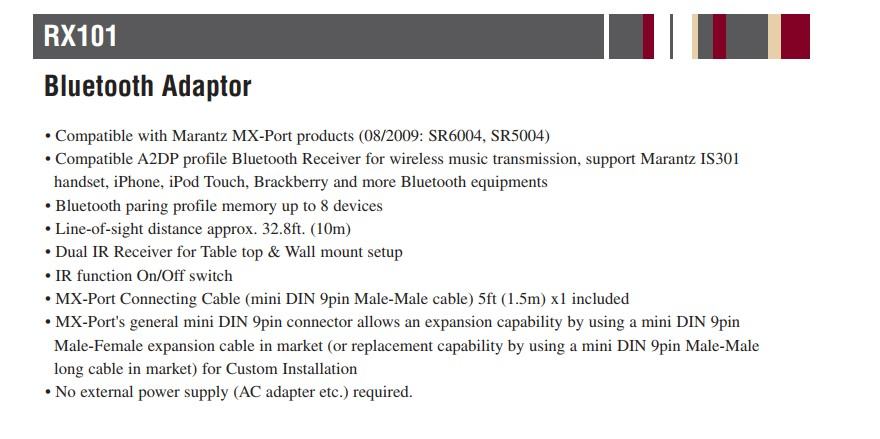 RX101

Bluetooth Adaptor

• Compatible with Marantz MX-Port products (08/2009: SR6004, SR5004)
• Compatible A2DP profile Bluetooth Receiver for wireless music transmission, support Marantz IS301 handset, iPhone, iPod Touch, Brackberry and more Bluetooth equipments
• Bluetooth paring profile memory up to 8 devices
• Line-of-sight distance approx. 32.8ft. (10m)
• Dual IR Receiver for Table top & Wall mount setup
• IR function On/Off switch
• MX-Port Connecting Cable (mini DIN 9pin Male-Male cable) 5ft (1.5m) x1 included
• MX-Port's general mini DIN 9pin connector allows an expansion capability by using a mini DIN 9pin Male-Female expansion cable in market (or replacement capability by using a mini DIN 9pin Male-Male long cable in market) for Custom Installation
• No external power supply (AC adapter etc.) required.